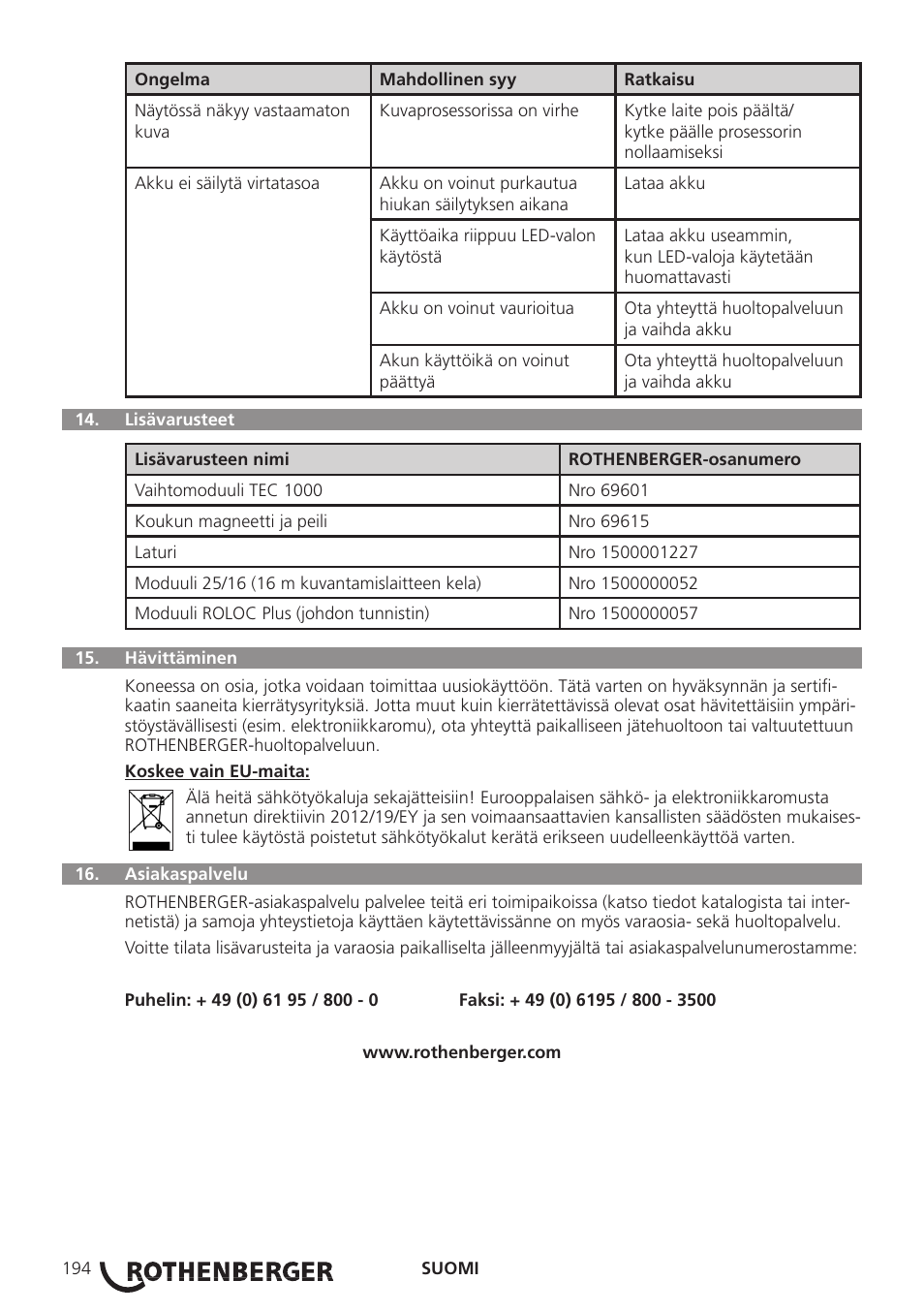 | Ongelma | Mahdollinen syy | Ratkaisu |
|---|---|---|
| Näytössä näkyy vastaamaton kuva | Kuvaprosessorissa on virhe | Kytke laite pois päältä/ kytke päälle prosessorin nollaamiseksi |
| Akku ei säilytä virtatasoa | Akku on voinut purkautua hiukan säilytyksen aikana | Lataa akku |
| | Käyttöaika riippuu LED-valon käytöstä | Lataa akku useammin, kun LED-valoja käytetään huomattavasti |
| | Akku on voinut vaurioitua | Ota yhteyttä huoltopalveluun ja vaihda akku |
| | Akun käyttöikä on voinut päättyä | Ota yhteyttä huoltopalveluun ja vaihda akku |

14. Lisävarusteet

| Lisävarusteen nimi | ROTHENBERGER-osanumero |
|---|---|
| Vaihtomoduuli TEC 1000 | Nro 69601 |
| Koukun magneetti ja peili | Nro 69615 |
| Laturi | Nro 1500001227 |
| Moduuli 25/16 (16 m kuvantamislaitteen kela) | Nro 1500000052 |
| Moduuli ROLOC Plus (johdon tunnistin) | Nro 1500000057 |

15. Hävittäminen

Koneessa on osia, jotka voidaan toimittaa uusiokäyttöön. Tätä varten on hyväksynnän ja sertifikaatin saaneita kierrätysyrityksiä. Jotta muut kuin kierrätettävissä olevat osat hävitettäisiin ympäristöystävällisesti (esim. elektroniikkaromu), ota yhteyttä paikalliseen jätehuoltoon tai valtuutettuun ROTHENBERGER-huoltopalveluun.

Koskee vain EU-maita:

Älä heitä sähkötyökaluja sekajätteisiin! Eurooppalaisen sähkö- ja elektroniikkaromusta annetun direktiivin 2012/19/EY ja sen voimaansaattavien kansallisten säädösten mukaisesti tulee käytöstä poistetut sähkötyökalut kerätä erikseen uudelleenkäyttöä varten.

16. Asiakaspalvelu

ROTHENBERGER-asiakaspalvelu palvelee teitä eri toimipaikoissa (katso tiedot katalogista tai internetistä) ja samoja yhteystietoja käyttäen käytettävissänne on myös varaosia- sekä huoltopalvelu.

Voitte tilata lisävarusteita ja varaosia paikalliselta jälleenmyyjältä tai asiakaspalvelunumerostamme:

Puhelin: + 49 (0) 61 95 / 800 - 0 Faksi: + 49 (0) 6195 / 800 - 3500

www.rothenberger.com

194 ROTHENBERGER SUOMI